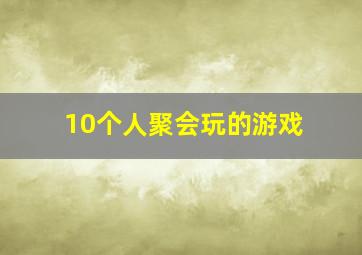 10个人聚会玩的游戏